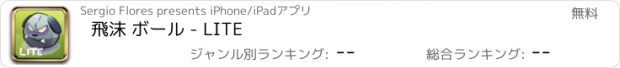 LITE

Sergio Flores presents iPhone/iPadアプリ

無料

飛沫 ボール - LITE

ジャンル別ランキング: --

総合ランキング: --